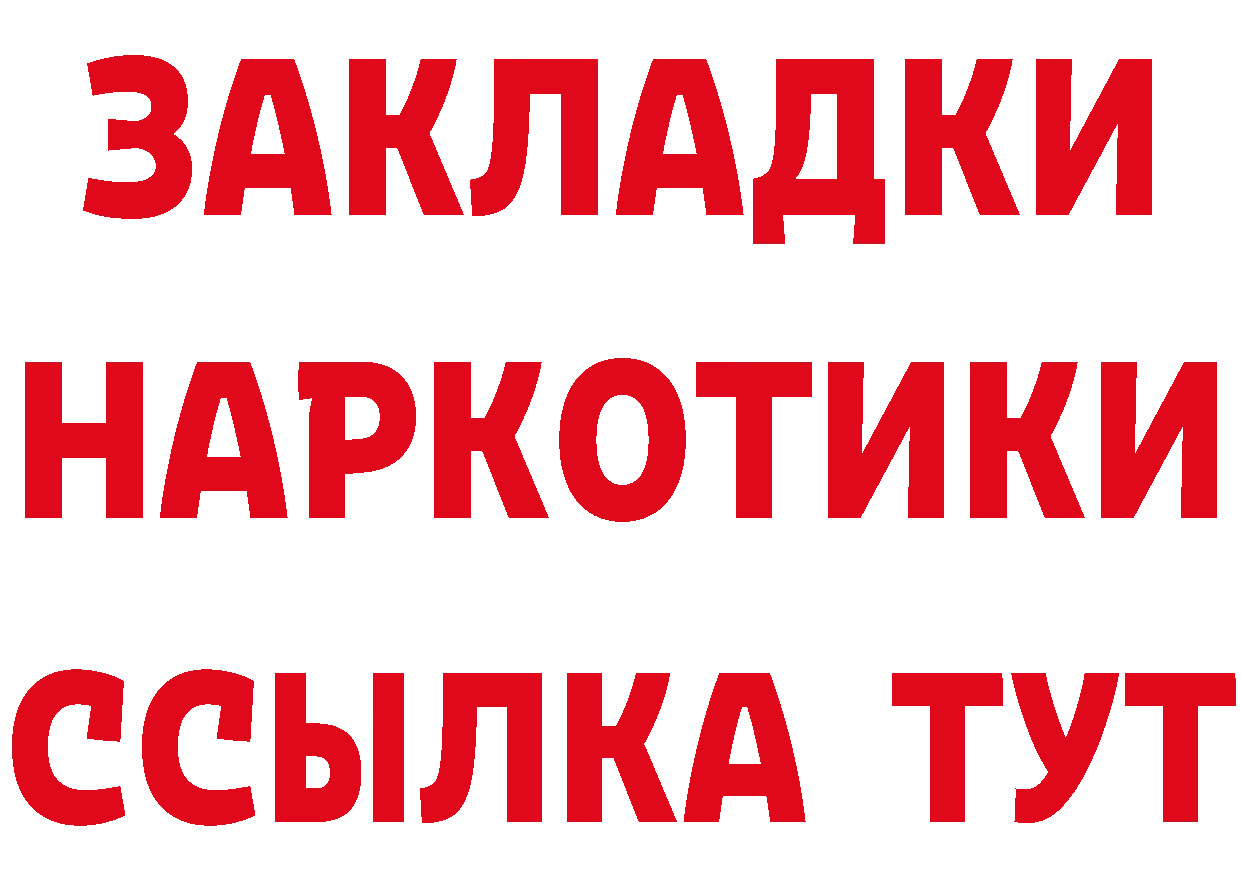 ЗАКЛАДКИ НАРКОТИКИ ССЫЛКА ТУТ